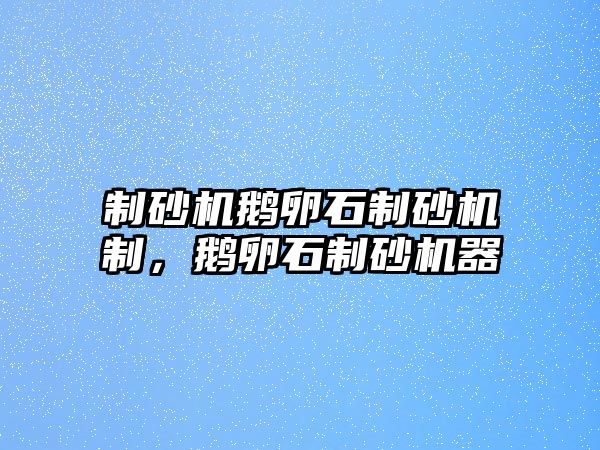 制砂机鹅卵石制砂机制，鹅卵石制砂机器